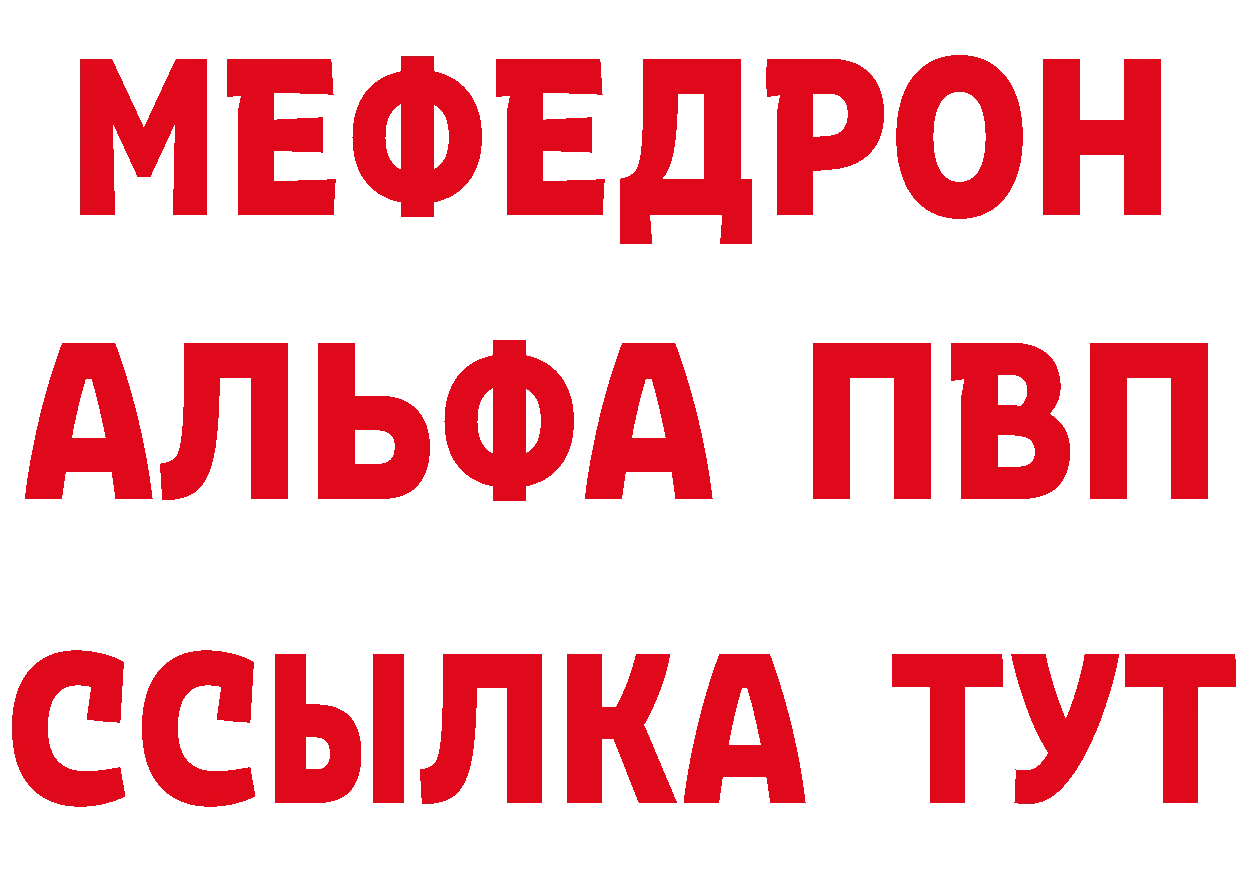 МЕФЕДРОН
АЛЬФА ПВП
ССЫЛКА ТУТ